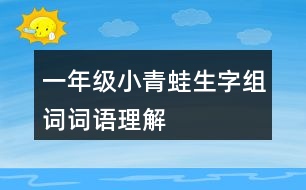 一年级小青蛙生字组词词语理解